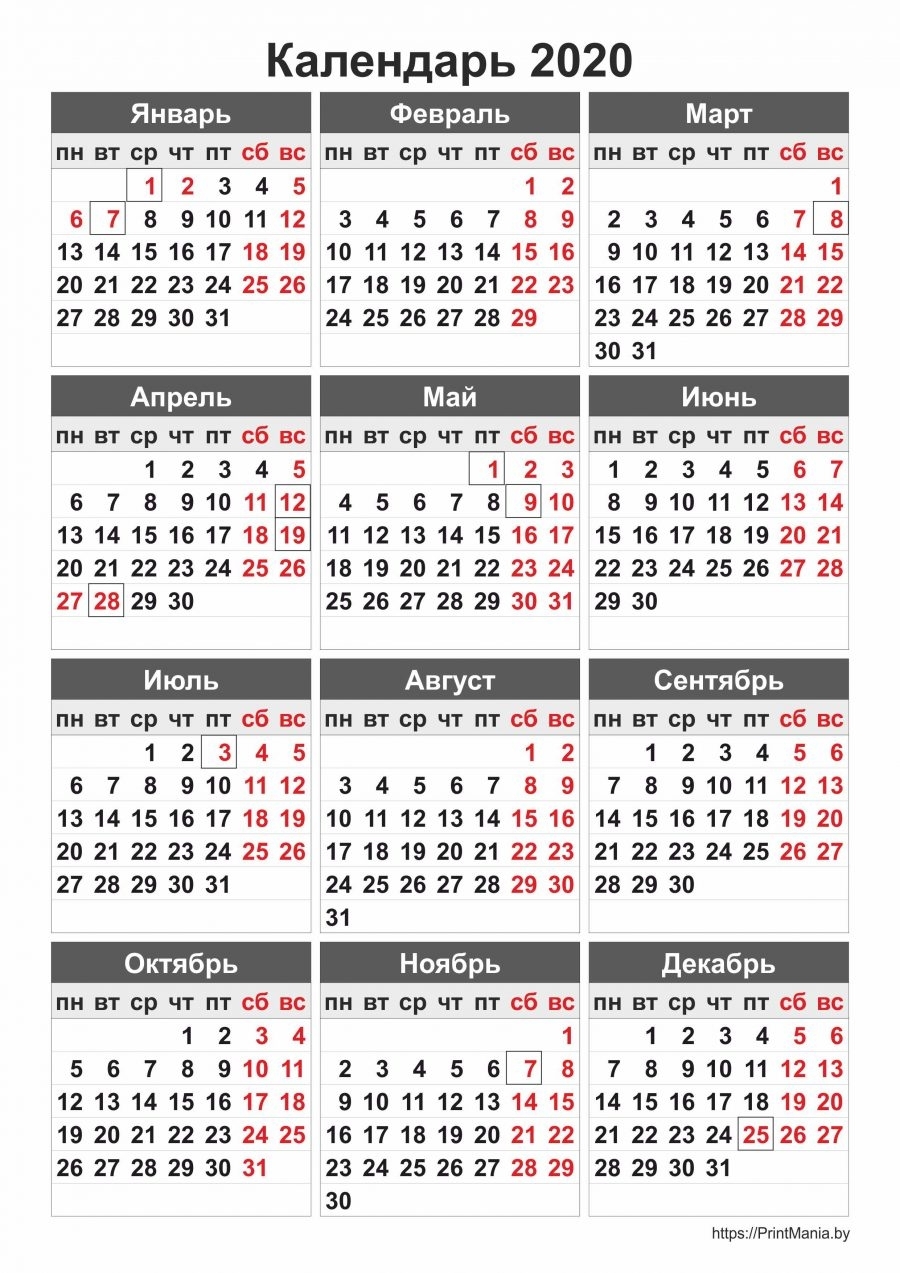 Календарь 2020

Январь

| пн | вт | ср | чт | пт | сб | вс |
|---|---|---|---|---|---|---|
| | | 1 | 2 | 3 | 4 | 5 |
| 6 | 7 | 8 | 9 | 10 | 11 | 12 |
| 13 | 14 | 15 | 16 | 17 | 18 | 19 |
| 20 | 21 | 22 | 23 | 24 | 25 | 26 |
| 27 | 28 | 29 | 30 | 31 | | |

Февраль

| пн | вт | ср | чт | пт | сб | вс |
|---|---|---|---|---|---|---|
| | | | | | 1 | 2 |
| 3 | 4 | 5 | 6 | 7 | 8 | 9 |
| 10 | 11 | 12 | 13 | 14 | 15 | 16 |
| 17 | 18 | 19 | 20 | 21 | 22 | 23 |
| 24 | 25 | 26 | 27 | 28 | 29 | |

Март

| пн | вт | ср | чт | пт | сб | вс |
|---|---|---|---|---|---|---|
| | | | | | | 1 |
| 2 | 3 | 4 | 5 | 6 | 7 | 8 |
| 9 | 10 | 11 | 12 | 13 | 14 | 15 |
| 16 | 17 | 18 | 19 | 20 | 21 | 22 |
| 23 | 24 | 25 | 26 | 27 | 28 | 29 |
| 30 | 31 | | | | | |

Апрель

| пн | вт | ср | чт | пт | сб | вс |
|---|---|---|---|---|---|---|
| | | 1 | 2 | 3 | 4 | 5 |
| 6 | 7 | 8 | 9 | 10 | 11 | 12 |
| 13 | 14 | 15 | 16 | 17 | 18 | 19 |
| 20 | 21 | 22 | 23 | 24 | 25 | 26 |
| 27 | 28 | 29 | 30 | | | |

Май

| пн | вт | ср | чт | пт | сб | вс |
|---|---|---|---|---|---|---|
| | | | | 1 | 2 | 3 |
| 4 | 5 | 6 | 7 | 8 | 9 | 10 |
| 11 | 12 | 13 | 14 | 15 | 16 | 17 |
| 18 | 19 | 20 | 21 | 22 | 23 | 24 |
| 25 | 26 | 27 | 28 | 29 | 30 | 31 |

Июнь

| пн | вт | ср | чт | пт | сб | вс |
|---|---|---|---|---|---|---|
| 1 | 2 | 3 | 4 | 5 | 6 | 7 |
| 8 | 9 | 10 | 11 | 12 | 13 | 14 |
| 15 | 16 | 17 | 18 | 19 | 20 | 21 |
| 22 | 23 | 24 | 25 | 26 | 27 | 28 |
| 29 | 30 | | | | | |

Июль

| пн | вт | ср | чт | пт | сб | вс |
|---|---|---|---|---|---|---|
| | | 1 | 2 | 3 | 4 | 5 |
| 6 | 7 | 8 | 9 | 10 | 11 | 12 |
| 13 | 14 | 15 | 16 | 17 | 18 | 19 |
| 20 | 21 | 22 | 23 | 24 | 25 | 26 |
| 27 | 28 | 29 | 30 | 31 | | |

Август

| пн | вт | ср | чт | пт | сб | вс |
|---|---|---|---|---|---|---|
| | | | | | 1 | 2 |
| 3 | 4 | 5 | 6 | 7 | 8 | 9 |
| 10 | 11 | 12 | 13 | 14 | 15 | 16 |
| 17 | 18 | 19 | 20 | 21 | 22 | 23 |
| 24 | 25 | 26 | 27 | 28 | 29 | 30 |
| 31 | | | | | | |

Сентябрь

| пн | вт | ср | чт | пт | сб | вс |
|---|---|---|---|---|---|---|
| | 1 | 2 | 3 | 4 | 5 | 6 |
| 7 | 8 | 9 | 10 | 11 | 12 | 13 |
| 14 | 15 | 16 | 17 | 18 | 19 | 20 |
| 21 | 22 | 23 | 24 | 25 | 26 | 27 |
| 28 | 29 | 30 | | | | |

Октябрь

| пн | вт | ср | чт | пт | сб | вс |
|---|---|---|---|---|---|---|
| | | | 1 | 2 | 3 | 4 |
| 5 | 6 | 7 | 8 | 9 | 10 | 11 |
| 12 | 13 | 14 | 15 | 16 | 17 | 18 |
| 19 | 20 | 21 | 22 | 23 | 24 | 25 |
| 26 | 27 | 28 | 29 | 30 | 31 | |

Ноябрь

| пн | вт | ср | чт | пт | сб | вс |
|---|---|---|---|---|---|---|
| | | | | | | 1 |
| 2 | 3 | 4 | 5 | 6 | 7 | 8 |
| 9 | 10 | 11 | 12 | 13 | 14 | 15 |
| 16 | 17 | 18 | 19 | 20 | 21 | 22 |
| 23 | 24 | 25 | 26 | 27 | 28 | 29 |
| 30 | | | | | | |

Декабрь

| пн | вт | ср | чт | пт | сб | вс |
|---|---|---|---|---|---|---|
| | 1 | 2 | 3 | 4 | 5 | 6 |
| 7 | 8 | 9 | 10 | 11 | 12 | 13 |
| 14 | 15 | 16 | 17 | 18 | 19 | 20 |
| 21 | 22 | 23 | 24 | 25 | 26 | 27 |
| 28 | 29 | 30 | 31 | | | |

https://PrintMania.by